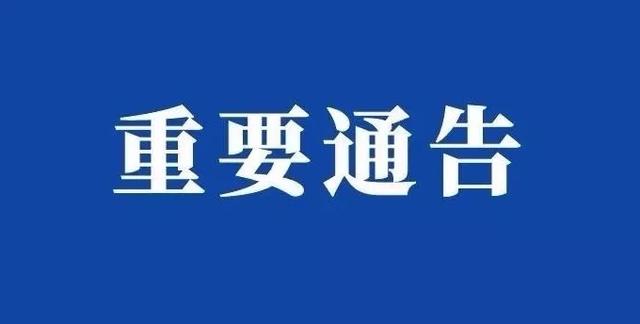 重要通告